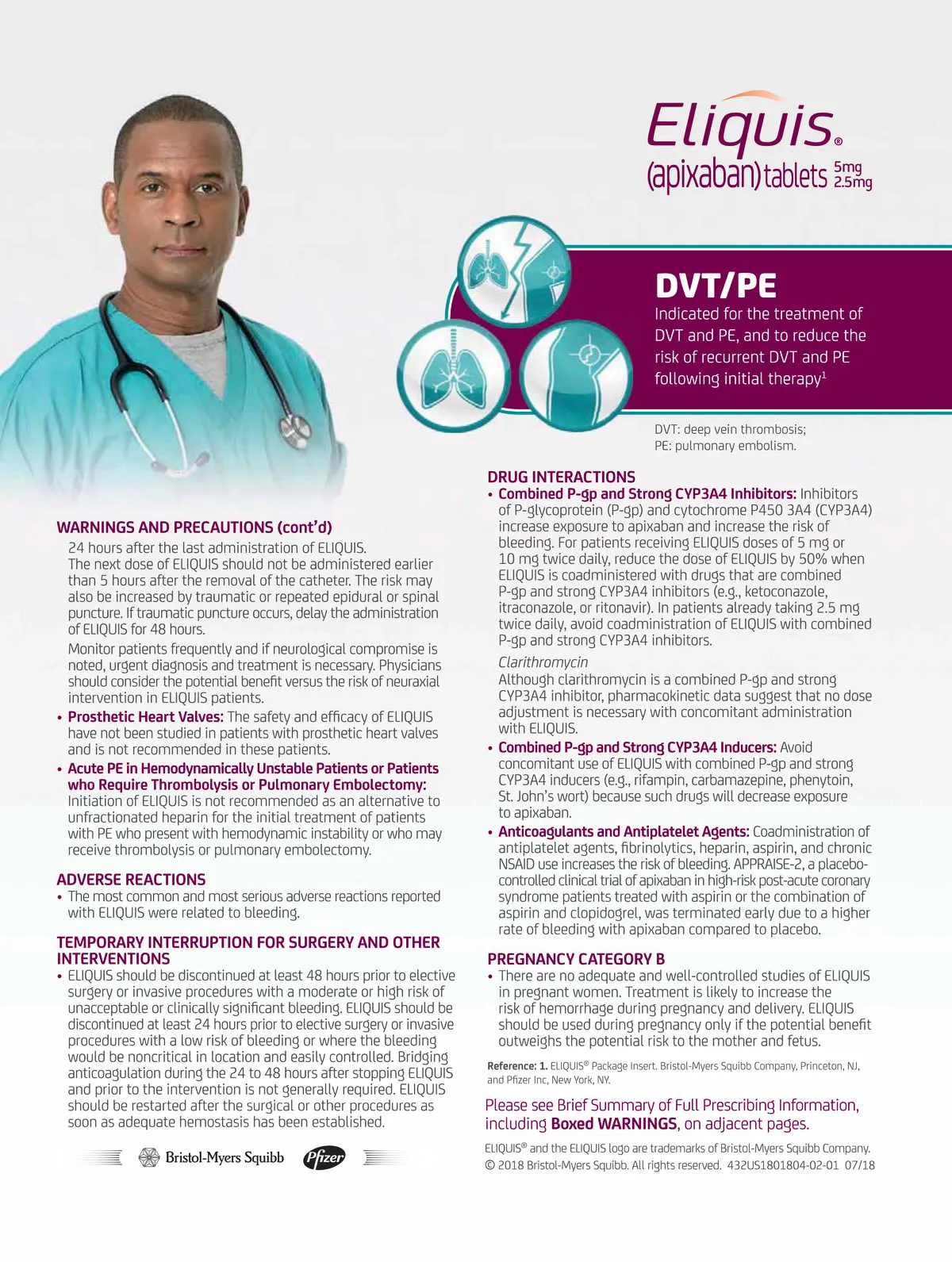 Eliquis®
(apixaban) tablets 5mg 2.5mg

DVT/PE
Indicated for the treatment of DVT and PE, and to reduce the risk of recurrent DVT and PE following initial therapy$^1$

DVT: deep vein thrombosis;
PE: pulmonary embolism.

WARNINGS AND PRECAUTIONS (cont'd)
24 hours after the last administration of ELIQUIS. The next dose of ELIQUIS should not be administered earlier than 5 hours after the removal of the catheter. The risk may also be increased by traumatic or repeated epidural or spinal puncture. If traumatic puncture occurs, delay the administration of ELIQUIS for 48 hours.

Monitor patients frequently and if neurological compromise is noted, urgent diagnosis and treatment is necessary. Physicians should consider the potential benefit versus the risk of neuraxial intervention in ELIQUIS patients.

• Prosthetic Heart Valves: The safety and efficacy of ELIQUIS have not been studied in patients with prosthetic heart valves and is not recommended in these patients.

• Acute PE in Hemodynamically Unstable Patients or Patients who Require Thrombolysis or Pulmonary Embolectomy: Initiation of ELIQUIS is not recommended as an alternative to unfractionated heparin for the initial treatment of patients with PE who present with hemodynamic instability or who may receive thrombolysis or pulmonary embolectomy.

ADVERSE REACTIONS
• The most common and most serious adverse reactions reported with ELIQUIS were related to bleeding.

TEMPORARY INTERRUPTION FOR SURGERY AND OTHER INTERVENTIONS
• ELIQUIS should be discontinued at least 48 hours prior to elective surgery or invasive procedures with a moderate or high risk of unacceptable or clinically significant bleeding. ELIQUIS should be discontinued at least 24 hours prior to elective surgery or invasive procedures with a low risk of bleeding or where the bleeding would be noncritical in location and easily controlled. Bridging anticoagulation during the 24 to 48 hours after stopping ELIQUIS and prior to the intervention is not generally required. ELIQUIS should be restarted after the surgical or other procedures as soon as adequate hemostasis has been established.

Bristol-Myers Squibb Pfizer

DRUG INTERACTIONS
• Combined P-gp and Strong CYP3A4 Inhibitors: Inhibitors of P-glycoprotein (P-gp) and cytochrome P450 3A4 (CYP3A4) increase exposure to apixaban and increase the risk of bleeding. For patients receiving ELIQUIS doses of 5 mg or 10 mg twice daily, reduce the dose of ELIQUIS by 50% when ELIQUIS is coadministered with drugs that are combined P-gp and strong CYP3A4 inhibitors (e.g., ketoconazole, itraconazole, or ritonavir). In patients already taking 2.5 mg twice daily, avoid coadministration of ELIQUIS with combined P-gp and strong CYP3A4 inhibitors.

Clarithromycin
Although clarithromycin is a combined P-gp and strong CYP3A4 inhibitor, pharmacokinetic data suggest that no dose adjustment is necessary with concomitant administration with ELIQUIS.

• Combined P-gp and Strong CYP3A4 Inducers: Avoid concomitant use of ELIQUIS with combined P-gp and strong CYP3A4 inducers (e.g., rifampin, carbamazepine, phenytoin, St. John's wort) because such drugs will decrease exposure to apixaban.

• Anticoagulants and Antiplatelet Agents: Coadministration of antiplatelet agents, fibrinolytics, heparin, aspirin, and chronic NSAID use increases the risk of bleeding. APPRAISE-2, a placebo-controlled clinical trial of apixaban in high-risk post-acute coronary syndrome patients treated with aspirin or the combination of aspirin and clopidogrel, was terminated early due to a higher rate of bleeding with apixaban compared to placebo.

PREGNANCY CATEGORY B
• There are no adequate and well-controlled studies of ELIQUIS in pregnant women. Treatment is likely to increase the risk of hemorrhage during pregnancy and delivery. ELIQUIS should be used during pregnancy only if the potential benefit outweighs the potential risk to the mother and fetus.

Reference: 1. ELIQUIS® Package Insert. Bristol-Myers Squibb Company, Princeton, NJ, and Pfizer Inc, New York, NY.

Please see Brief Summary of Full Prescribing Information, including Boxed WARNINGS, on adjacent pages.

ELIQUIS® and the ELIQUIS logo are trademarks of Bristol-Myers Squibb Company.
© 2018 Bristol-Myers Squibb. All rights reserved. 432US1801804-02-01 07/18